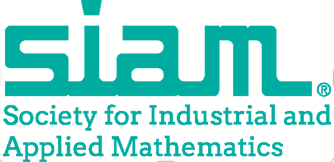 siam®
Society for Industrial and Applied Mathematics